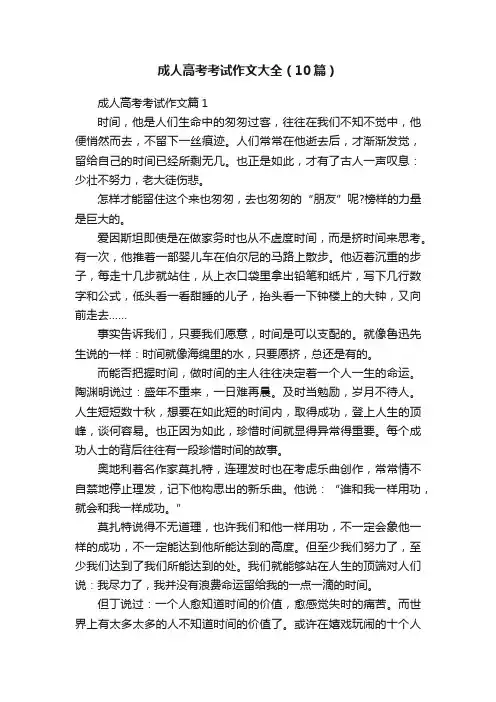 成人高考考试作文大全（10篇）

成人高考考试作文篇1

时间，他是人们生命中的匆匆过客，往往在我们不知不觉中，他便悄然而去，不留下一丝痕迹。人们常常在他逝去后，才渐渐发觉，留给自己的时间已经所剩无几。也正是如此，才有了古人一声叹息：少壮不努力，老大徒伤悲。

怎样才能留住这个来也匆匆，去也匆匆的“朋友”呢?榜样的力量是巨大的。

爱因斯坦即使是在做家务时也从不虚度时间，而是挤时间来思考。有一次，他推着一部婴儿车在伯尔尼的马路上散步。他迈着沉重的步子，每走十几步就站住，从上衣口袋里拿出铅笔和纸片，写下几行数字和公式，低头看一看甜睡的儿子，抬头看一下钟楼上的大钟，又向前走去……

事实告诉我们，只要我们愿意，时间是可以支配的。就像鲁迅先生说的一样：时间就像海绵里的水，只要愿挤，总还是有的。

而能否把握时间，做时间的主人往往决定着一个人一生的命运。陶渊明说过：盛年不重来，一日难再晨。及时当勉励，岁月不待人。人生短短数十秋，想要在如此短的时间内，取得成功，登上人生的顶峰，谈何容易。也正因为如此，珍惜时间就显得异常得重要。每个成功人士的背后往往有一段珍惜时间的故事。

奥地利著名作家莫扎特，连理发时也在考虑乐曲创作，常常情不自禁地停止理发，记下他构思出的新乐曲。他说：“谁和我一样用功，就会和我一样成功。”

莫扎特说得不无道理，也许我们和他一样用功，不一定会象他一样的成功，不一定能达到他所能达到的高度。但至少我们努力了，至少我们达到了我们所能达到的处。我们就能够站在人生的顶端对人们说：我尽力了，我并没有浪费命运留给我的一点一滴的时间。

但丁说过：一个人愈知道时间的价值，愈感觉失时的痛苦。而世界上有太多太多的人不知道时间的价值了。或许在嬉戏玩闹的十个人